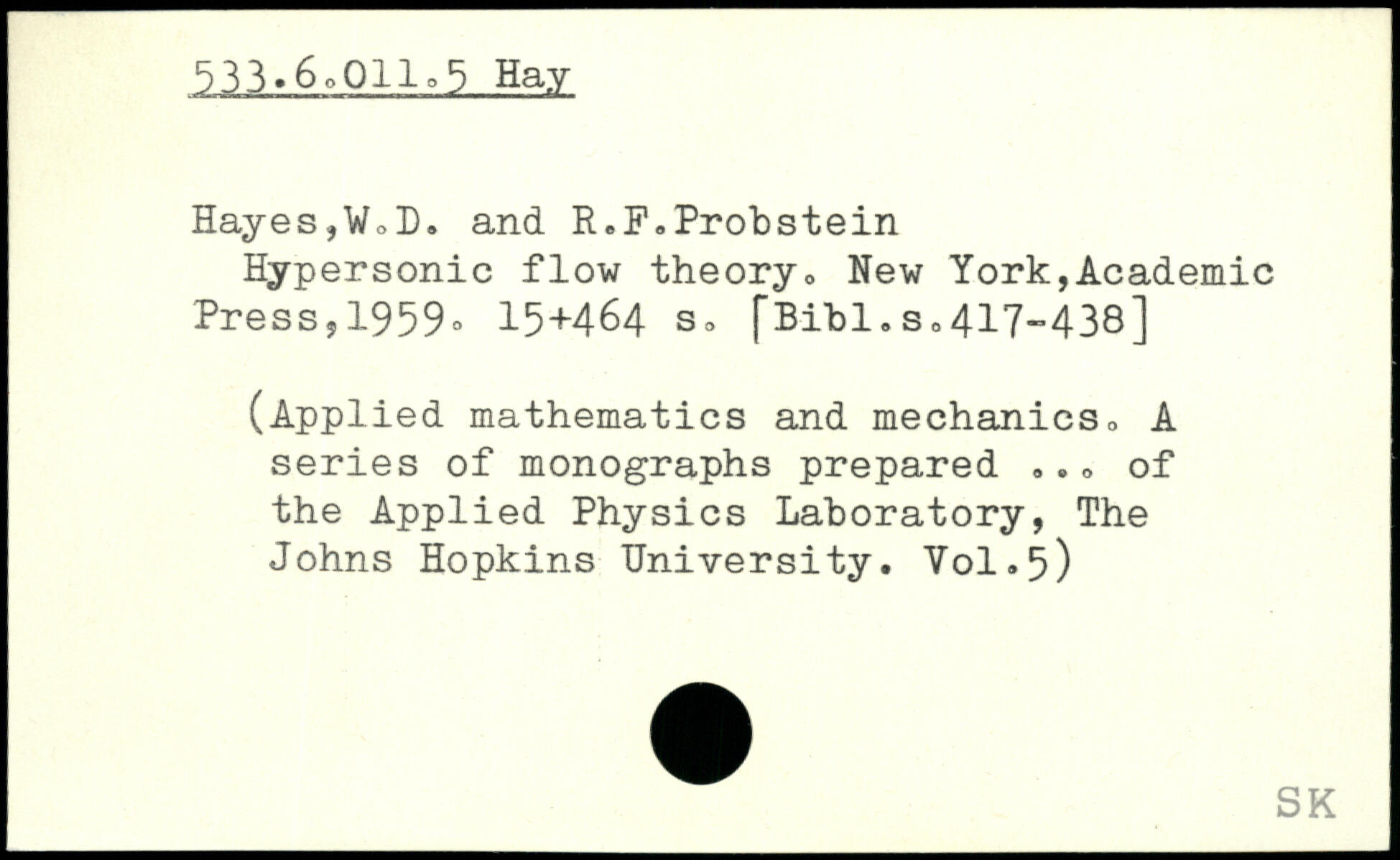 533.6.011.5 Hay

Hayes,W.D. and R.F.Probstein
Hypersonic flow theory. New York,Academic Press,1959. 15+464 s. [Bibl.s.417-438]

(Applied mathematics and mechanics. A series of monographs prepared ... of the Applied Physics Laboratory, The Johns Hopkins University. Vol.5)

SK